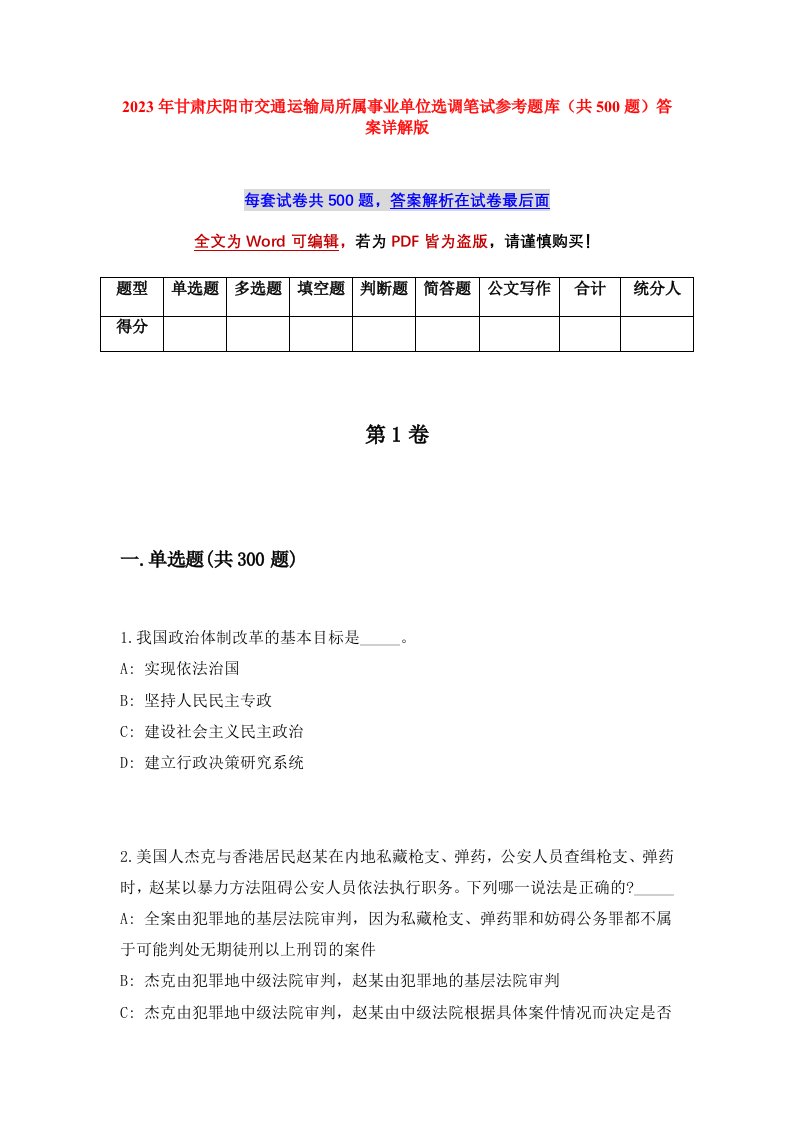 2023年甘肃庆阳市交通运输局所属事业单位选调笔试参考题库（共500题）答案详解版

每套试卷共500题，答案解析在试卷最后面

全文为Word可编辑，若为PDF皆为盗版，请谨慎购买！

| 题型 | 单选题 | 多选题 | 填空题 | 判断题 | 简答题 | 公文写作 | 合计 | 统分人 |
|---|---|---|---|---|---|---|---|---|
| 得分 | | | | | | | | |

第1卷

一.单选题(共300题)

1.我国政治体制改革的基本目标是_____。
A: 实现依法治国
B: 坚持人民民主专政
C: 建设社会主义民主政治
D: 建立行政决策研究系统

2.美国人杰克与香港居民赵某在内地私藏枪支、弹药，公安人员查缉枪支、弹药时，赵某以暴力方法阻碍公安人员依法执行职务。下列哪一说法是正确的?_____
A: 全案由犯罪地的基层法院审判，因为私藏枪支、弹药罪和妨碍公务罪都不属于可能判处无期徒刑以上刑罚的案件
B: 杰克由犯罪地中级法院审判，赵某由犯罪地的基层法院审判
C: 杰克由犯罪地中级法院审判，赵某由中级法院根据具体案件情况而决定是否